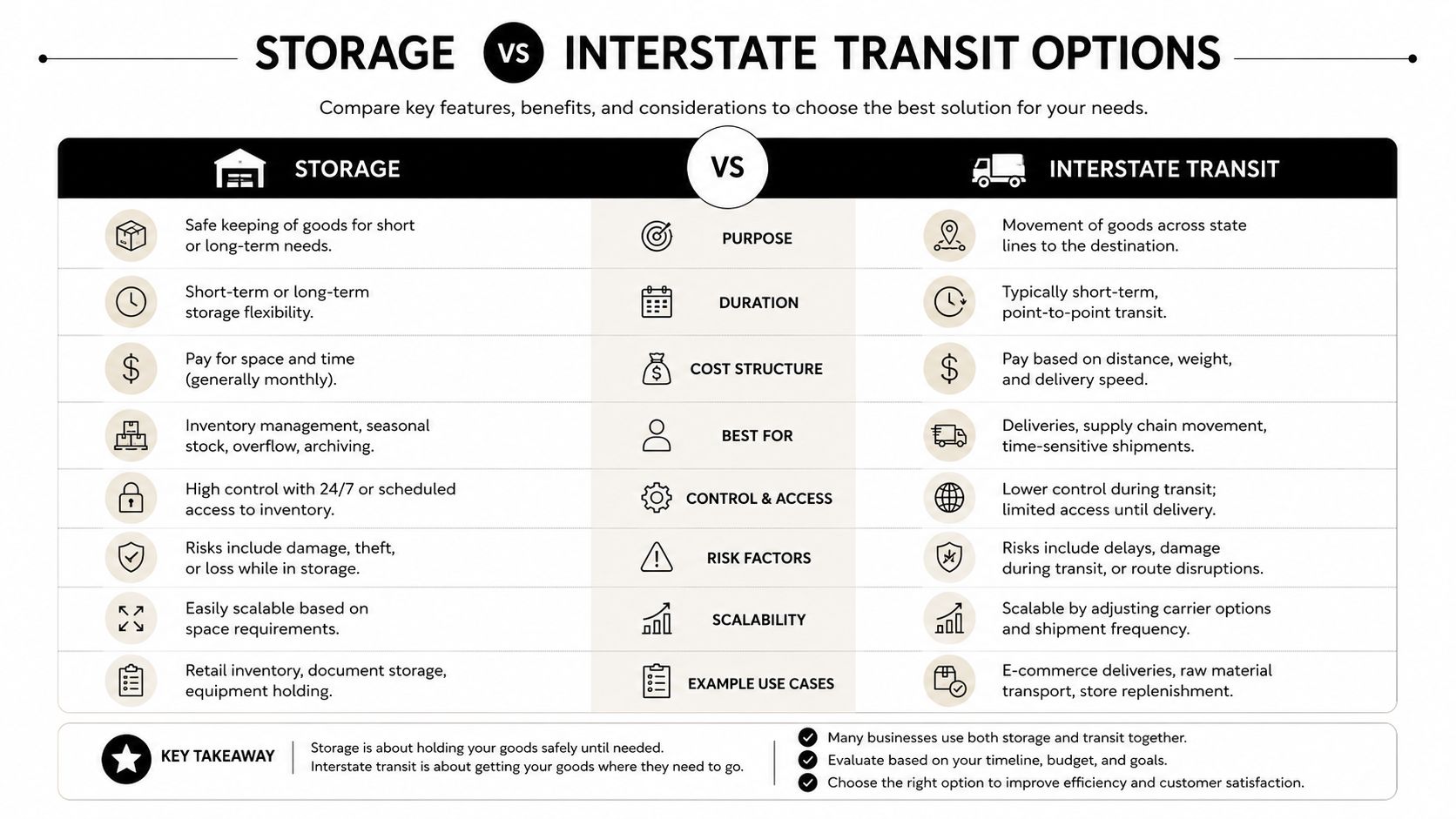 STORAGE VS INTERSTATE TRANSIT OPTIONS

Compare key features, benefits, and considerations to choose the best solution for your needs.

| STORAGE | VS | INTERSTATE TRANSIT |
|---|---|---|
| Safe keeping of goods for short or long-term needs. | PURPOSE | Movement of goods across state lines to the destination. |
| Short-term or long-term storage flexibility. | DURATION | Typically short-term, point-to-point transit. |
| Pay for space and time (generally monthly). | COST STRUCTURE | Pay based on distance, weight, and delivery speed. |
| Inventory management, seasonal stock, overflow, archiving. | BEST FOR | Deliveries, supply chain movement, time-sensitive shipments. |
| High control with 24/7 or scheduled access to inventory. | CONTROL & ACCESS | Lower control during transit; limited access until delivery. |
| Risks include damage, theft, or loss while in storage. | RISK FACTORS | Risks include delays, damage during transit, or route disruptions. |
| Easily scalable based on space requirements. | SCALABILITY | Scalable by adjusting carrier options and shipment frequency. |
| Retail inventory, document storage, equipment holding. | EXAMPLE USE CASES | E-commerce deliveries, raw material transport, store replenishment. |

KEY TAKEAWAY

Storage is about holding your goods safely until needed.
Interstate transit is about getting your goods where they need to go.

Many businesses use both storage and transit together.
Evaluate based on your timeline, budget, and goals.
Choose the right option to improve efficiency and customer satisfaction.